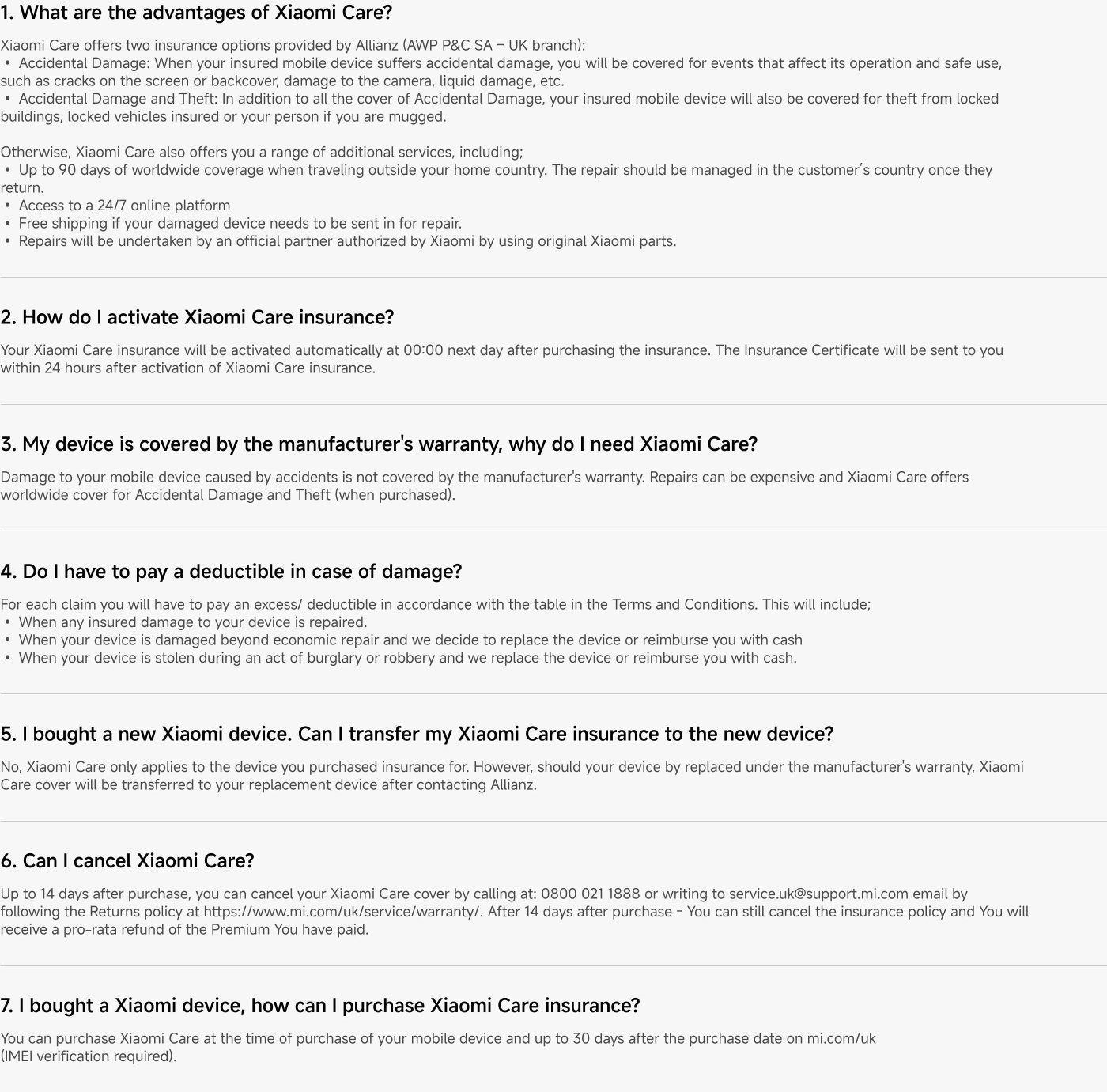 1. What are the advantages of Xiaomi Care?

Xiaomi Care offers two insurance options provided by Allianz (AWP P&C SA – UK branch):
• Accidental Damage: When your insured mobile device suffers accidental damage, you will be covered for events that affect its operation and safe use, such as cracks on the screen or backcover, damage to the camera, liquid damage, etc.
• Accidental Damage and Theft: In addition to all the cover of Accidental Damage, your insured mobile device will also be covered for theft from locked buildings, locked vehicles insured or your person if you are mugged.

Otherwise, Xiaomi Care also offers you a range of additional services, including;
• Up to 90 days of worldwide coverage when traveling outside your home country. The repair should be managed in the customer's country once they return.
• Access to a 24/7 online platform
• Free shipping if your damaged device needs to be sent in for repair.
• Repairs will be undertaken by an official partner authorized by Xiaomi by using original Xiaomi parts.

2. How do I activate Xiaomi Care insurance?

Your Xiaomi Care insurance will be activated automatically at 00:00 next day after purchasing the insurance. The Insurance Certificate will be sent to you within 24 hours after activation of Xiaomi Care insurance.

3. My device is covered by the manufacturer's warranty, why do I need Xiaomi Care?

Damage to your mobile device caused by accidents is not covered by the manufacturer's warranty. Repairs can be expensive and Xiaomi Care offers worldwide cover for Accidental Damage and Theft (when purchased).

4. Do I have to pay a deductible in case of damage?

For each claim you will have to pay an excess/ deductible in accordance with the table in the Terms and Conditions. This will include;
• When any insured damage to your device is repaired.
• When your device is damaged beyond economic repair and we decide to replace the device or reimburse you with cash
• When your device is stolen during an act of burglary or robbery and we replace the device or reimburse you with cash.

5. I bought a new Xiaomi device. Can I transfer my Xiaomi Care insurance to the new device?

No, Xiaomi Care only applies to the device you purchased insurance for. However, should your device by replaced under the manufacturer's warranty, Xiaomi Care cover will be transferred to your replacement device after contacting Allianz.

6. Can I cancel Xiaomi Care?

Up to 14 days after purchase, you can cancel your Xiaomi Care cover by calling at: 0800 021 1888 or writing to service.uk@support.mi.com email by following the Returns policy at https://www.mi.com/uk/service/warranty/. After 14 days after purchase - You can still cancel the insurance policy and You will receive a pro-rata refund of the Premium You have paid.

7. I bought a Xiaomi device, how can I purchase Xiaomi Care insurance?

You can purchase Xiaomi Care at the time of purchase of your mobile device and up to 30 days after the purchase date on mi.com/uk (IMEI verification required).